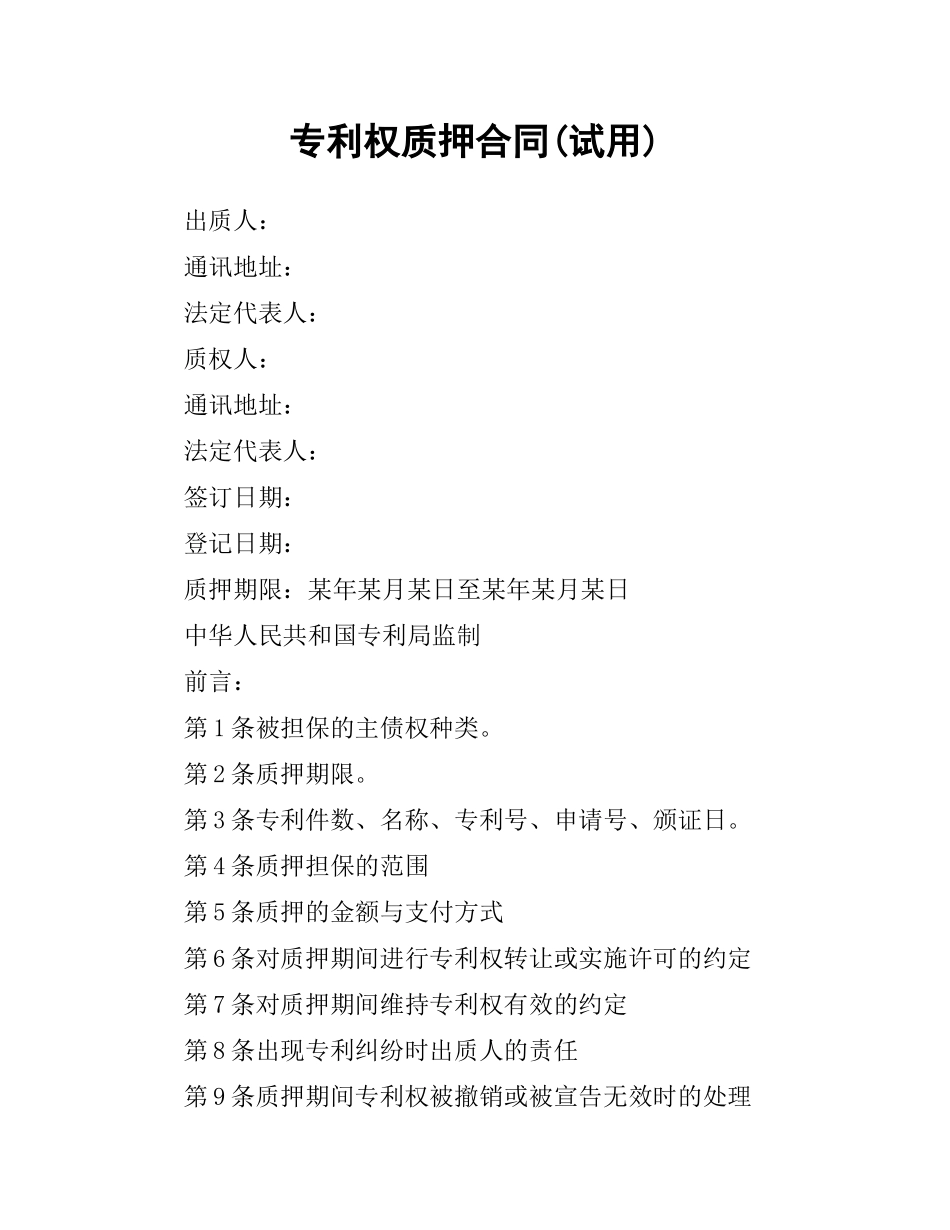 专利权质押合同(试用)

出质人：

通讯地址：

法定代表人：

质权人：

通讯地址：

法定代表人：

签订日期：

登记日期：

质押期限：某年某月某日至某年某月某日

中华人民共和国专利局监制

前言：

第1条被担保的主债权种类。

第2条质押期限。

第3条专利件数、名称、专利号、申请号、颁证日。

第4条质押担保的范围

第5条质押的金额与支付方式

第6条对质押期间进行专利权转让或实施许可的约定

第7条对质押期间维持专利权有效的约定

第8条出现专利纠纷时出质人的责任

第9条质押期间专利权被撤销或被宣告无效时的处理